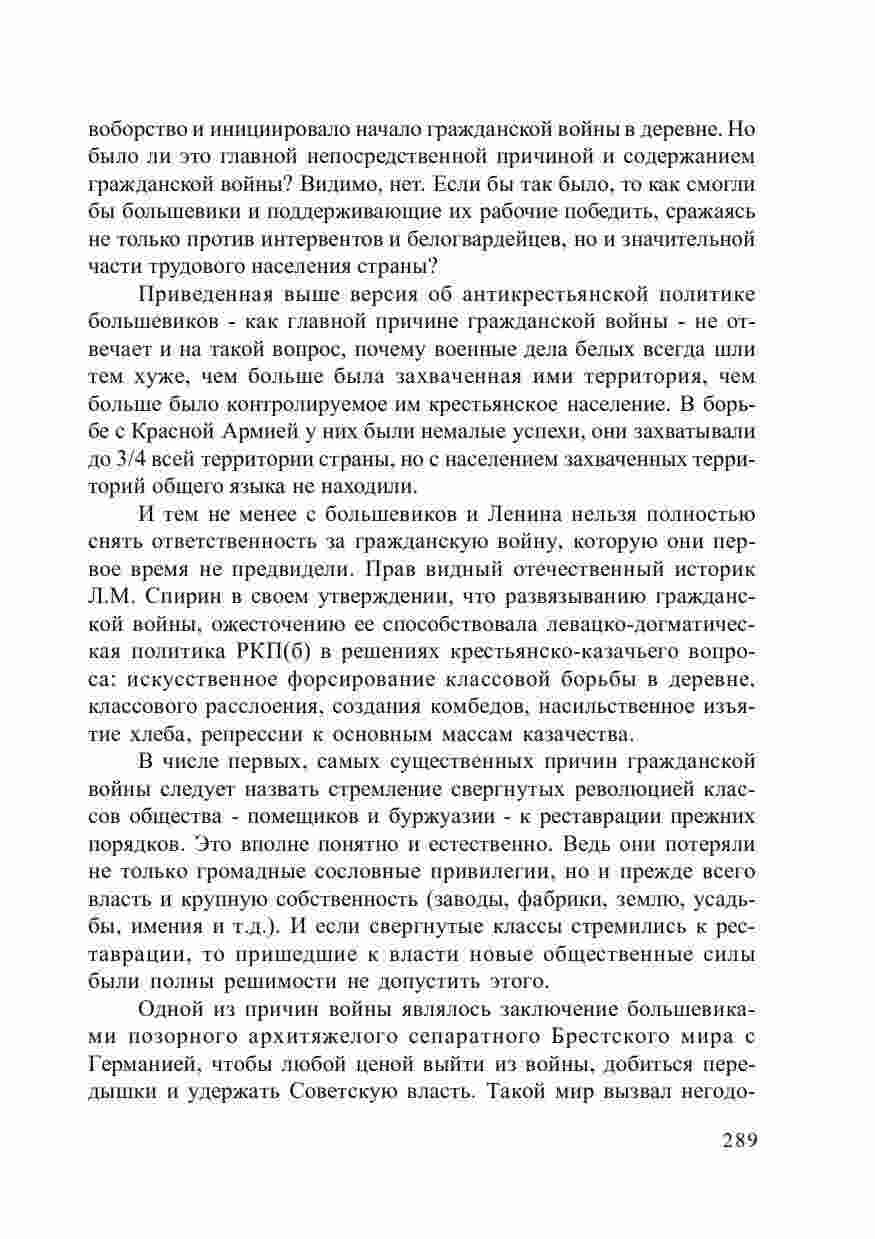 воборство и инициировало начало гражданской войны в деревне. Но было ли это главной непосредственной причиной и содержанием гражданской войны? Видимо, нет. Если бы так было, то как смогли бы большевики и поддерживающие их рабочие победить, сражаясь не только против интервентов и белогвардейцев, но и значительной части трудового населения страны?

Приведенная выше версия об антикрестьянской политике большевиков - как главной причине гражданской войны - не отвечает и на такой вопрос, почему военные дела белых всегда шли тем хуже, чем больше была захваченная ими территория, чем больше было контролируемое им крестьянское население. В борьбе с Красной Армией у них были немалые успехи, они захватывали до 3/4 всей территории страны, но с населением захваченных территорий общего языка не находили.

И тем не менее с большевиков и Ленина нельзя полностью снять ответственность за гражданскую войну, которую они первое время не предвидели. Прав видный отечественный историк Л.М. Спирин в своем утверждении, что развязыванию гражданской войны, ожесточению ее способствовала левацко-догматическая политика РКП(б) в решениях крестьянско-казачьего вопроса: искусственное форсирование классовой борьбы в деревне, классового расслоения, создания комбедов, насильственное изъятие хлеба, репрессии к основным массам казачества.

В числе первых, самых существенных причин гражданской войны следует назвать стремление свергнутых революцией классов общества - помещиков и буржуазии - к реставрации прежних порядков. Это вполне понятно и естественно. Ведь они потеряли не только громадные сословные привилегии, но и прежде всего власть и крупную собственность (заводы, фабрики, землю, усадьбы, имения и т.д.). И если свергнутые классы стремились к реставрации, то пришедшие к власти новые общественные силы были полны решимости не допустить этого.

Одной из причин войны являлось заключение большевиками позорного архитяжелого сепаратного Брестского мира с Германией, чтобы любой ценой выйти из войны, добиться передышки и удержать Советскую власть. Такой мир вызвал негодо-

289